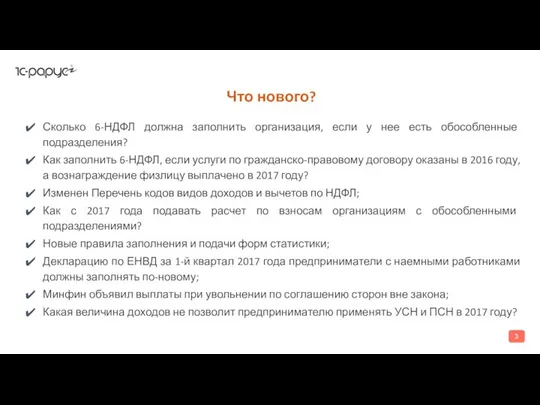 1С-рарус

Что нового?

✔ Сколько 6-НДФЛ должна заполнить организация, если у нее есть обособленные подразделения?
✔ Как заполнить 6-НДФЛ, если услуги по гражданско-правовому договору оказаны в 2016 году, а вознаграждение физлицу выплачено в 2017 году?
✔ Изменен Перечень кодов видов доходов и вычетов по НДФЛ;
✔ Как с 2017 года подавать расчет по взносам организациям с обособленными подразделениями?
✔ Новые правила заполнения и подачи форм статистики;
✔ Декларацию по ЕНВД за 1-й квартал 2017 года предприниматели с наемными работниками должны заполнять по-новому;
✔ Минфин объявил выплаты при увольнении по соглашению сторон вне закона;
✔ Какая величина доходов не позволит предпринимателю применять УСН и ПСН в 2017 году?

3